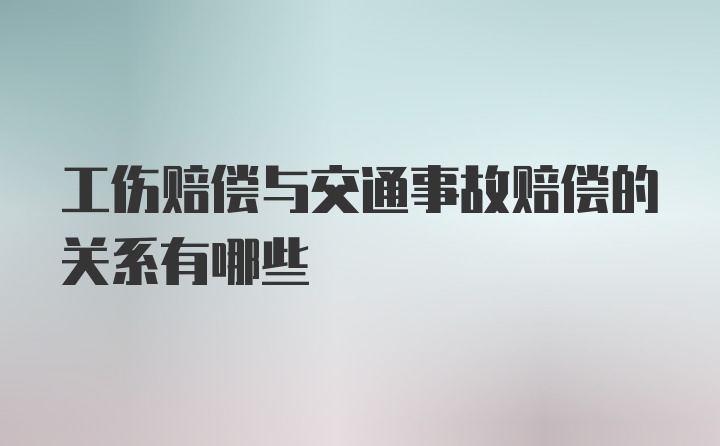 工伤赔偿与交通事故赔偿的关系有哪些